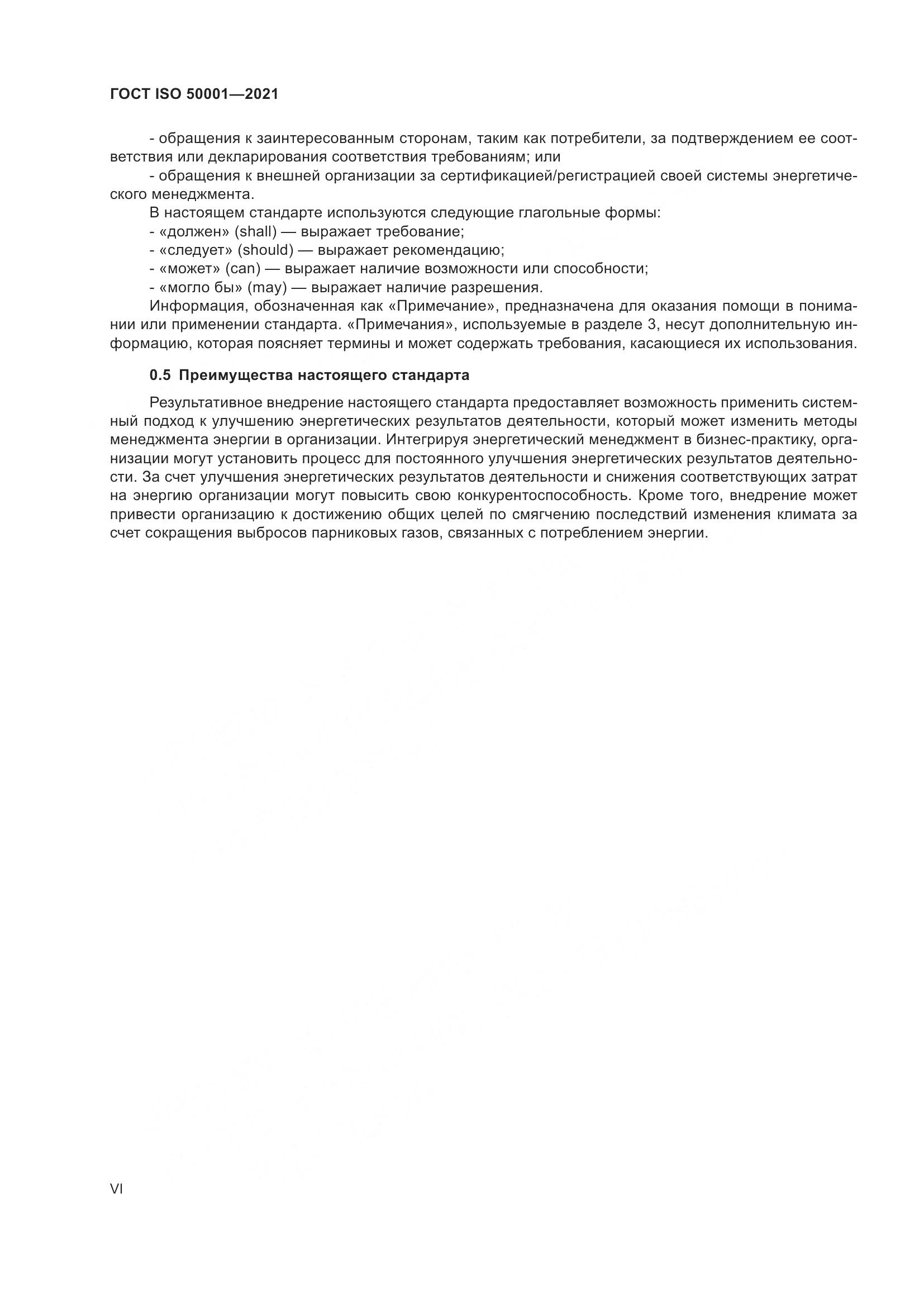 ГОСТ ISO 50001—2021

- обращения к заинтересованным сторонам, таким как потребители, за подтверждением ее соответствия или декларирования соответствия требованиям; или

- обращения к внешней организации за сертификацией/регистрацией своей системы энергетического менеджмента.

В настоящем стандарте используются следующие глагольные формы:

- «должен» (shall) — выражает требование;

- «следует» (should) — выражает рекомендацию;

- «может» (can) — выражает наличие возможности или способности;

- «могло бы» (may) — выражает наличие разрешения.

Информация, обозначенная как «Примечание», предназначена для оказания помощи в понимании или применении стандарта. «Примечания», используемые в разделе 3, несут дополнительную информацию, которая поясняет термины и может содержать требования, касающиеся их использования.

0.5 Преимущества настоящего стандарта

Результативное внедрение настоящего стандарта предоставляет возможность применить системный подход к улучшению энергетических результатов деятельности, который может изменить методы менеджмента энергии в организации. Интегрируя энергетический менеджмент в бизнес-практику, организации могут установить процесс для постоянного улучшения энергетических результатов деятельности. За счет улучшения энергетических результатов деятельности и снижения соответствующих затрат на энергию организации могут повысить свою конкурентоспособность. Кроме того, внедрение может привести организацию к достижению общих целей по смягчению последствий изменения климата за счет сокращения выбросов парниковых газов, связанных с потреблением энергии.

VI